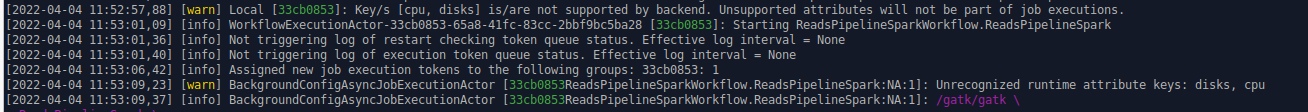 [2022-04-04 11:52:57,88] [warn] Local [33cb0853]: Key/s [cpu, disks] is/are not supported by backend. Unsupported attributes will not be part of job executions.
[2022-04-04 11:53:01,09] [info] WorkflowExecutionActor-33cb0853-65a8-41fc-83cc-2bbf9bc5ba28 [33cb0853]: Starting ReadsPipelineSparkWorkflow.ReadsPipelineSpark
[2022-04-04 11:53:01,36] [info] Not triggering log of restart checking token queue status. Effective log interval = None
[2022-04-04 11:53:01,40] [info] Not triggering log of execution token queue status. Effective log interval = None
[2022-04-04 11:53:06,42] [info] Assigned new job execution tokens to the following groups: 33cb0853: 1
[2022-04-04 11:53:09,23] [warn] BackgroundConfigAsyncJobExecutionActor [33cb0853ReadsPipelineSparkWorkflow.ReadsPipelineSpark:NA:1]: Unrecognized runtime attribute keys: disks, cpu
[2022-04-04 11:53:09,37] [info] BackgroundConfigAsyncJobExecutionActor [33cb0853ReadsPipelineSparkWorkflow.ReadsPipelineSpark:NA:1]: /gatk/gatk \